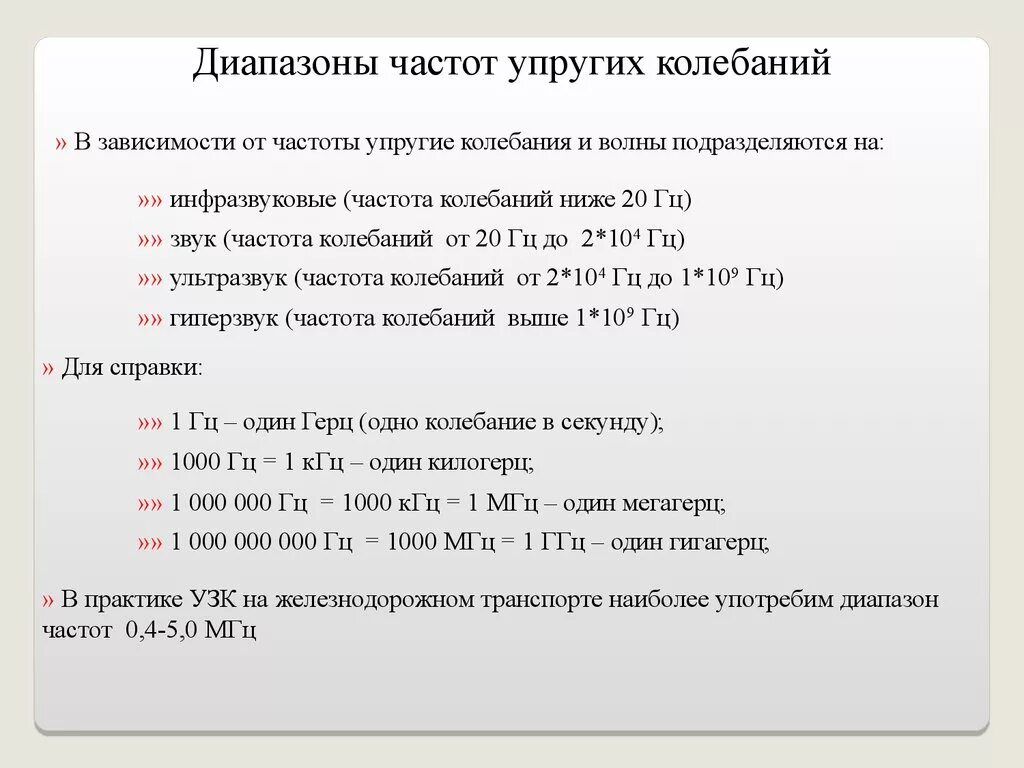 Диапазоны частот упругих колебаний

» В зависимости от частоты упругие колебания и волны подразделяются на:

»» инфразвуковые (частота колебаний ниже 20 Гц)

»» звук (частота колебаний от 20 Гц до $2*10^4$ Гц)

»» ультразвук (частота колебаний от $2*10^4$ Гц до $1*10^9$ Гц)

»» гиперзвук (частота колебаний выше $1*10^9$ Гц)

» Для справки:

»» 1 Гц – один Герц (одно колебание в секунду);

»» 1000 Гц = 1 кГц – один килогерц;

»» 1 000 000 Гц = 1000 кГц = 1 МГц – один мегагерц;

»» 1 000 000 000 Гц = 1000 МГц = 1 ГГц – один гигагерц;

» В практике УЗК на железнодорожном транспорте наиболее употребим диапазон частот 0,4-5,0 МГц